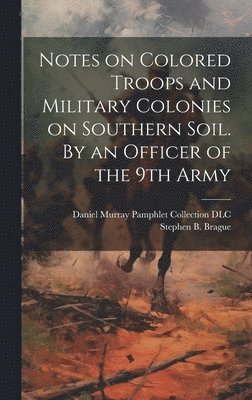 Notes on Colored Troops and Military Colonies on Southern Soil. By an Officer of the 9th Army

Daniel Murray Pamphlet Collection DLC
Stephen B. Brague